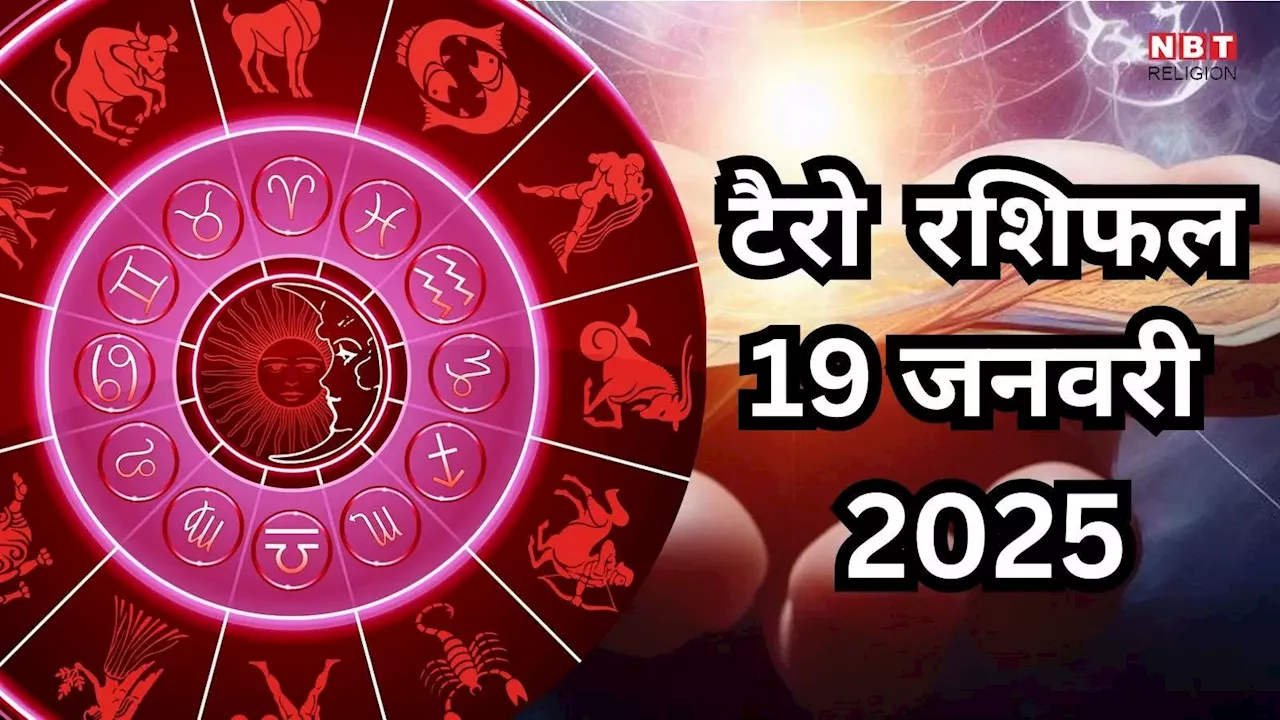 NBT RELIGION

टैरो रशिफल
19 जनवरी
2025